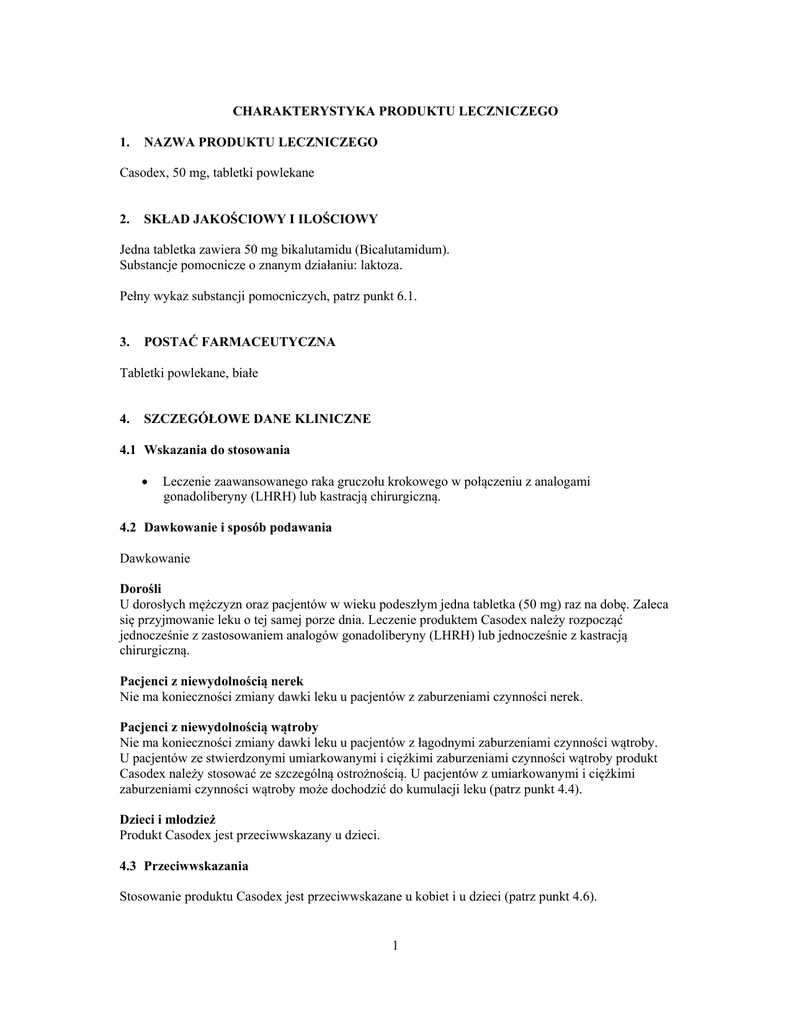 CHARAKTERYSTYKA PRODUKTU LECZNICZEGO

1. NAZWA PRODUKTU LECZNICZEGO

Casodex, 50 mg, tabletki powlekane

2. SKŁAD JAKOŚCIOWY I ILOŚCIOWY

Jedna tabletka zawiera 50 mg bikalutamidu (Bicalutamidum).
Substancje pomocnicze o znanym działaniu: laktoza.

Pełny wykaz substancji pomocniczych, patrz punkt 6.1.

3. POSTAĆ FARMACEUTYCZNA

Tabletki powlekane, białe

4. SZCZEGÓŁOWE DANE KLINICZNE

4.1 Wskazania do stosowania

• Leczenie zaawansowanego raka gruczołu krokowego w połączeniu z analogami gonadoliberyny (LHRH) lub kastracją chirurgiczną.

4.2 Dawkowanie i sposób podawania

Dawkowanie

Dorośli
U dorosłych mężczyzn oraz pacjentów w wieku podeszłym jedna tabletka (50 mg) raz na dobę. Zaleca się przyjmowanie leku o tej samej porze dnia. Leczenie produktem Casodex należy rozpocząć jednocześnie z zastosowaniem analogów gonadoliberyny (LHRH) lub jednocześnie z kastracją chirurgiczną.

Pacjenci z niewydolnością nerek
Nie ma konieczności zmiany dawki leku u pacjentów z zaburzeniami czynności nerek.

Pacjenci z niewydolnością wątroby
Nie ma konieczności zmiany dawki leku u pacjentów z łagodnymi zaburzeniami czynności wątroby. U pacjentów ze stwierdzonymi umiarkowanymi i ciężkimi zaburzeniami czynności wątroby produkt Casodex należy stosować ze szczególną ostrożnością. U pacjentów z umiarkowanymi i ciężkimi zaburzeniami czynności wątroby może dochodzić do kumulacji leku (patrz punkt 4.4).

Dzieci i młodzież
Produkt Casodex jest przeciwwskazany u dzieci.

4.3 Przeciwwskazania

Stosowanie produktu Casodex jest przeciwwskazane u kobiet i u dzieci (patrz punkt 4.6).

1